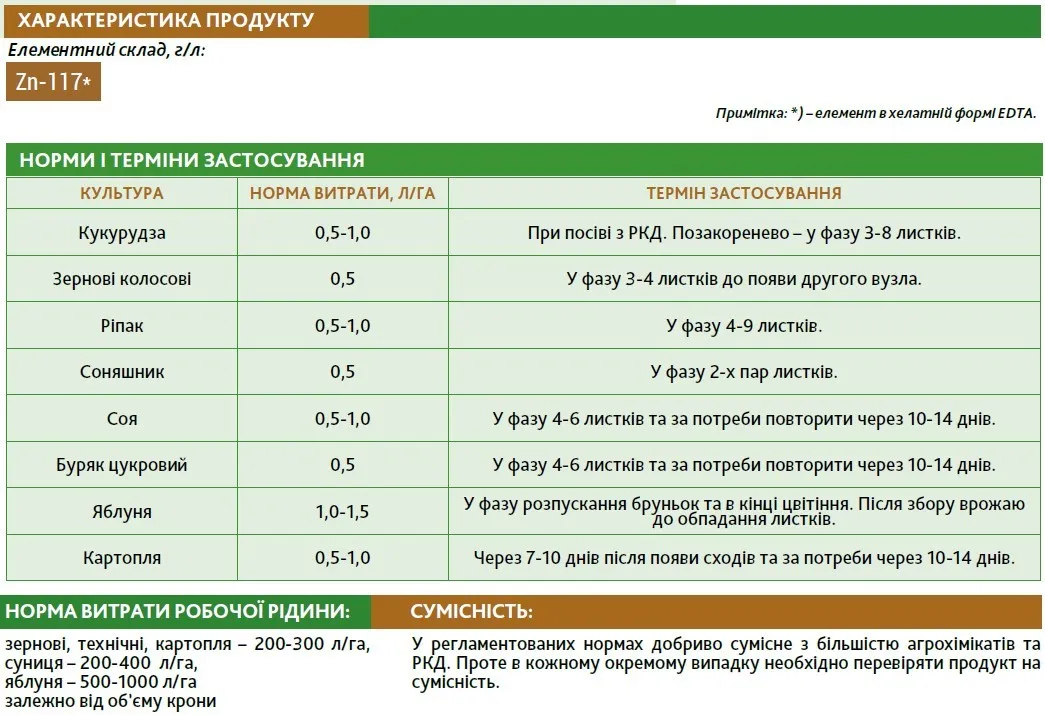 ХАРАКТЕРИСТИКА ПРОДУКТУ

Елементний склад, г/л:

Zn-117*

Примітка: *) – елемент в хелатній формі EDTA.

НОРМИ І ТЕРМІНИ ЗАСТОСУВАННЯ

| КУЛЬТУРА | НОРМА ВИТРАТИ, Л/ГА | ТЕРМІН ЗАСТОСУВАННЯ |
|---|---|---|
| Кукурудза | 0,5-1,0 | При посіві з РКД. Позакоренево – у фазу 3-8 листків. |
| Зернові колосові | 0,5 | У фазу 3-4 листків до появи другого вузла. |
| Ріпак | 0,5-1,0 | У фазу 4-9 листків. |
| Соняшник | 0,5 | У фазу 2-х пар листків. |
| Соя | 0,5-1,0 | У фазу 4-6 листків та за потреби повторити через 10-14 днів. |
| Буряк цукровий | 0,5 | У фазу 4-6 листків та за потреби повторити через 10-14 днів. |
| Яблуня | 1,0-1,5 | У фазу розпускання бруньок та в кінці цвітіння. Після збору врожаю до обпадання листків. |
| Картопля | 0,5-1,0 | Через 7-10 днів після появи сходів та за потреби через 10-14 днів. |

НОРМА ВИТРАТИ РОБОЧОЇ РІДИНИ:

зернові, технічні, картопля – 200-300 л/га,
суниця – 200-400 л/га,
яблуня – 500-1000 л/га
залежно від об'єму крони

СУМІСНІСТЬ:

У регламентованих нормах добриво сумісне з більшістю агрохімікатів та РКД. Проте в кожному окремому випадку необхідно перевіряти продукт на сумісність.